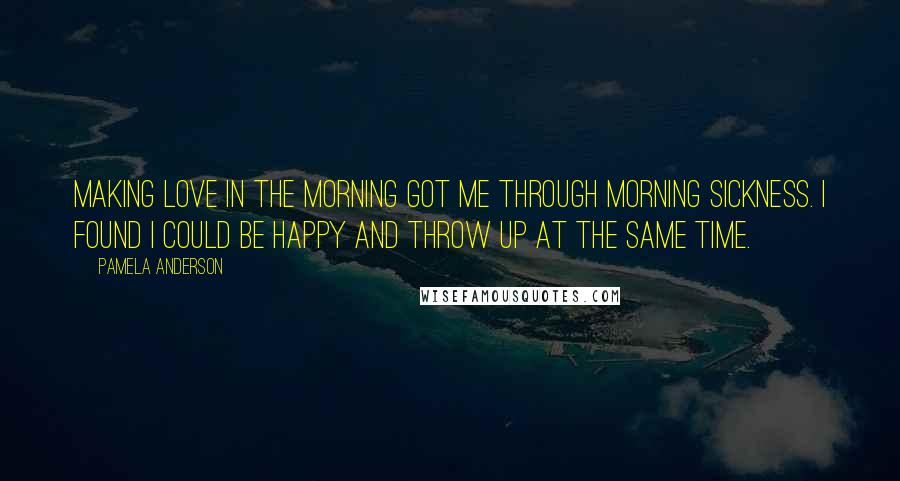 MAKING LOVE IN THE MORNING GOT ME THROUGH MORNING SICKNESS. I FOUND I COULD BE HAPPY AND THROW UP AT THE SAME TIME.

PAMELA ANDERSON

WISEFAMOUSQUOTES.COM